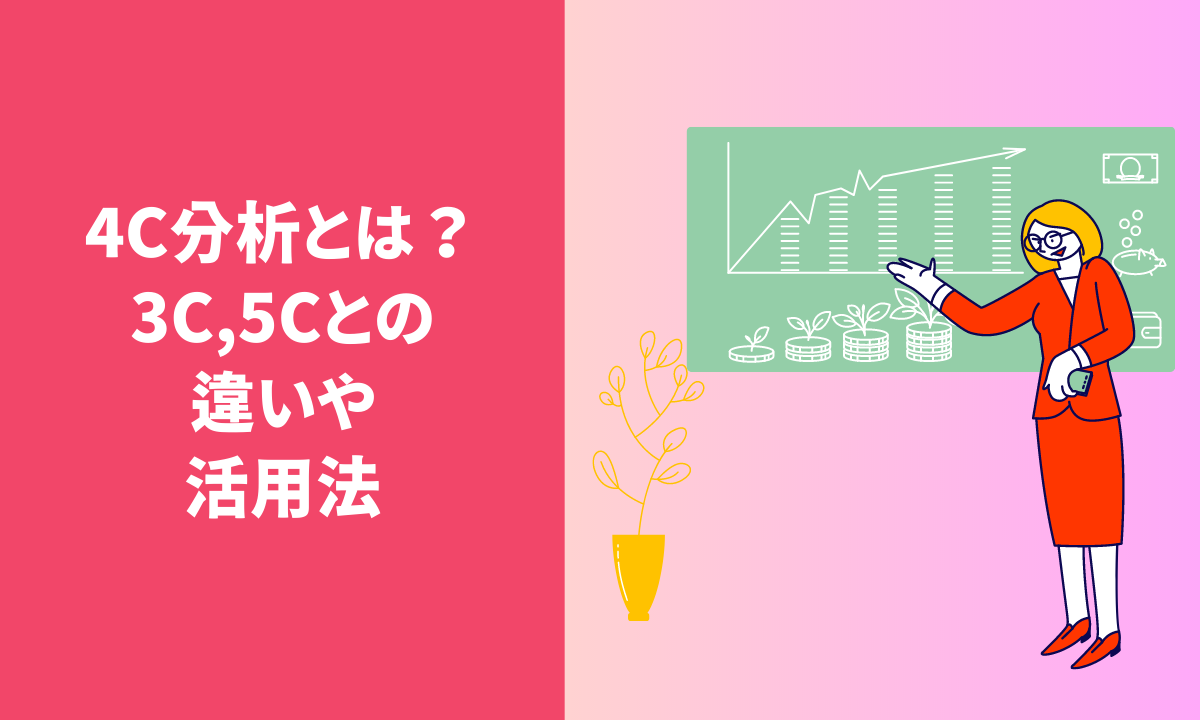 4C分析とは？
3C,5Cとの
違いや
活用法